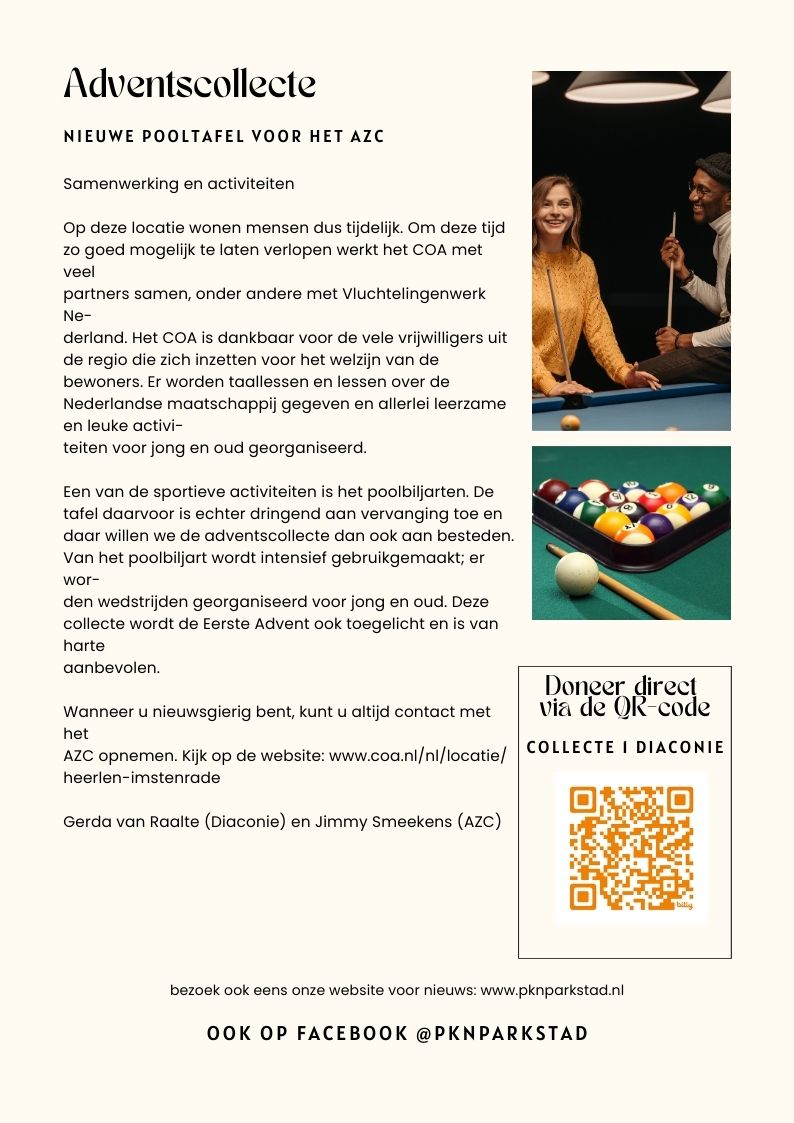 Adventscollecte

NIEUWE POOLTAFEL VOOR HET AZC

Samenwerking en activiteiten

Op deze locatie wonen mensen dus tijdelijk. Om deze tijd zo goed mogelijk te laten verlopen werkt het COA met veel partners samen, onder andere met Vluchtelingenwerk Nederland. Het COA is dankbaar voor de vele vrijwilligers uit de regio die zich inzetten voor het welzijn van de bewoners. Er worden taallessen en lessen over de Nederlandse maatschappij gegeven en allerlei leerzame en leuke activiteiten voor jong en oud georganiseerd.

Een van de sportieve activiteiten is het poolbiljarten. De tafel daarvoor is echter dringend aan vervanging toe en daar willen we de adventscollecte dan ook aan besteden. Van het poolbiljart wordt intensief gebruikgemaakt; er worden wedstrijden georganiseerd voor jong en oud. Deze collecte wordt de Eerste Advent ook toegelicht en is van harte aanbevolen.

Wanneer u nieuwsgierig bent, kunt u altijd contact met het AZC opnemen. Kijk op de website: www.coa.nl/nl/locatie/heerlen-imstenrade

Gerda van Raalte (Diaconie) en Jimmy Smeekens (AZC)

Doneer direct via de QR-code

COLLECTE I DIACONIE

bitly

bezoek ook eens onze website voor nieuws: www.pknparkstad.nl

OOK OP FACEBOOK @PKNPARKSTAD